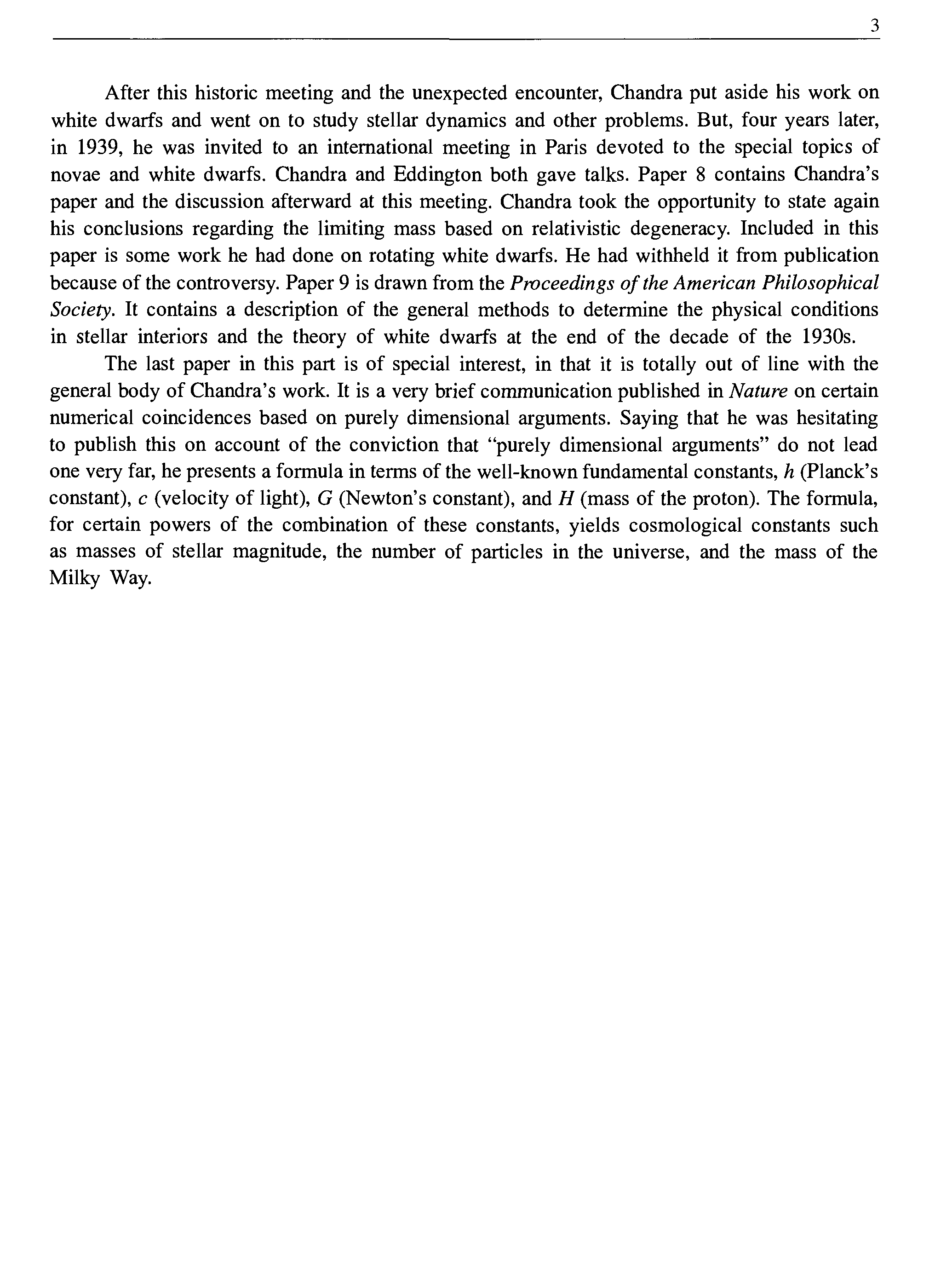 3

After this historic meeting and the unexpected encounter, Chandra put aside his work on white dwarfs and went on to study stellar dynamics and other problems. But, four years later, in 1939, he was invited to an international meeting in Paris devoted to the special topics of novae and white dwarfs. Chandra and Eddington both gave talks. Paper 8 contains Chandra's paper and the discussion afterward at this meeting. Chandra took the opportunity to state again his conclusions regarding the limiting mass based on relativistic degeneracy. Included in this paper is some work he had done on rotating white dwarfs. He had withheld it from publication because of the controversy. Paper 9 is drawn from the Proceedings of the American Philosophical Society. It contains a description of the general methods to determine the physical conditions in stellar interiors and the theory of white dwarfs at the end of the decade of the 1930s.

The last paper in this part is of special interest, in that it is totally out of line with the general body of Chandra's work. It is a very brief communication published in Nature on certain numerical coincidences based on purely dimensional arguments. Saying that he was hesitating to publish this on account of the conviction that "purely dimensional arguments" do not lead one very far, he presents a formula in terms of the well-known fundamental constants, $h$ (Planck's constant), $c$ (velocity of light), $G$ (Newton's constant), and $H$ (mass of the proton). The formula, for certain powers of the combination of these constants, yields cosmological constants such as masses of stellar magnitude, the number of particles in the universe, and the mass of the Milky Way.